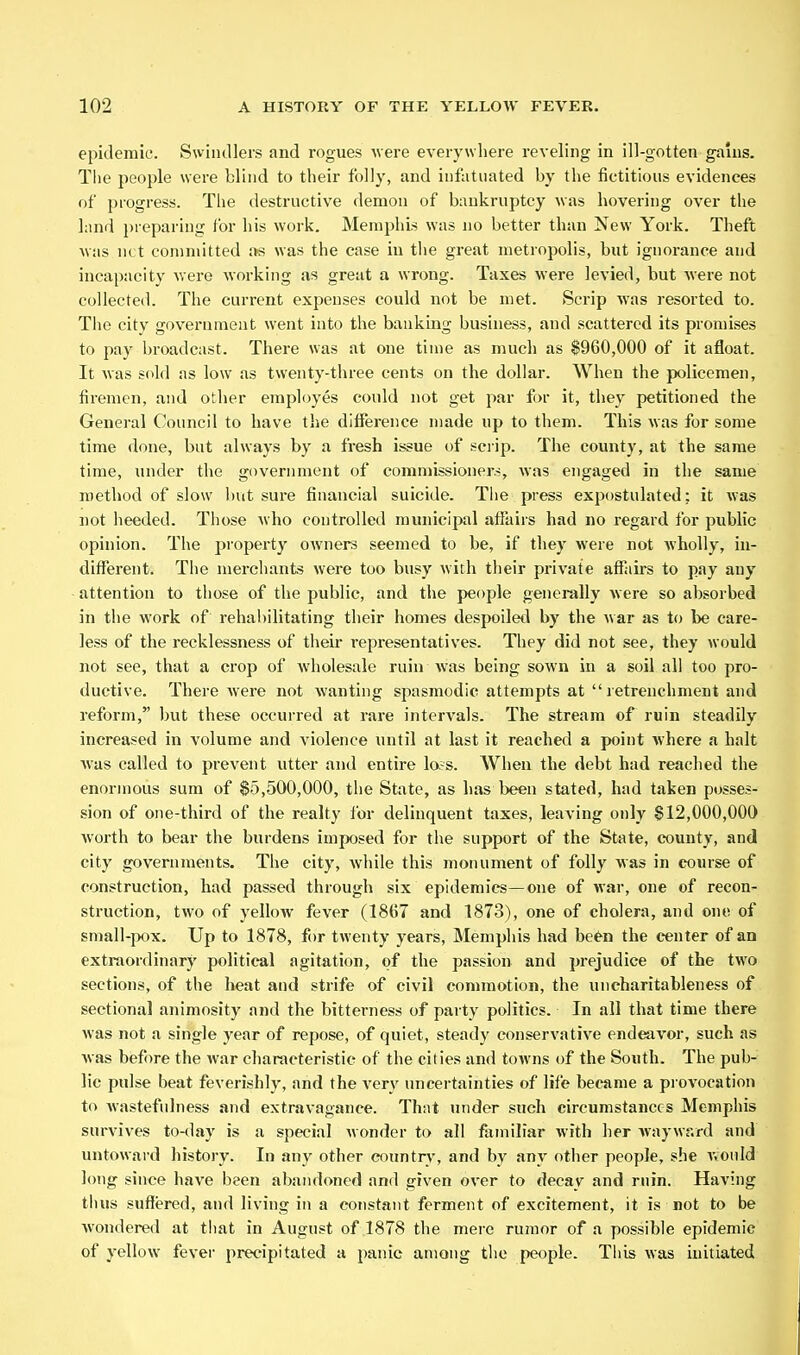 102 A HISTORY OF THE YELLOW FEVER.

epidemic. Swindlers and rogues were everywhere reveling in ill-gotten gains. The people were blind to their folly, and infatuated by the fictitious evidences of progress. The destructive demon of bankruptcy was hovering over the land preparing for his work. Memphis was no better than New York. Theft was not committed as was the case in the great metropolis, but ignorance and incapacity were working as great a wrong. Taxes were levied, but were not collected. The current expenses could not be met. Scrip was resorted to. The city government went into the banking business, and scattered its promises to pay broadcast. There was at one time as much as $960,000 of it afloat. It was sold as low as twenty-three cents on the dollar. When the policemen, firemen, and other employés could not get par for it, they petitioned the General Council to have the difference made up to them. This was for some time done, but always by a fresh issue of scrip. The county, at the same time, under the government of commissioners, was engaged in the same method of slow but sure financial suicide. The press expostulated; it was not heeded. Those who controlled municipal affairs had no regard for public opinion. The property owners seemed to be, if they were not wholly, indifferent. The merchants were too busy with their private affairs to pay any attention to those of the public, and the people generally were so absorbed in the work of rehabilitating their homes despoiled by the war as to be careless of the recklessness of their representatives. They did not see, they would not see, that a crop of wholesale ruin was being sown in a soil all too productive. There were not wanting spasmodic attempts at "retrenchment and reform," but these occurred at rare intervals. The stream of ruin steadily increased in volume and violence until at last it reached a point where a halt was called to prevent utter and entire loss. When the debt had reached the enormous sum of $5,500,000, the State, as has been stated, had taken possession of one-third of the realty for delinquent taxes, leaving only $12,000,000 worth to bear the burdens imposed for the support of the State, county, and city governments. The city, while this monument of folly was in course of construction, had passed through six epidemics—one of war, one of reconstruction, two of yellow fever (1867 and 1873), one of cholera, and one of small-pox. Up to 1878, for twenty years, Memphis had been the center of an extraordinary political agitation, of the passion and prejudice of the two sections, of the heat and strife of civil commotion, the uncharitableness of sectional animosity and the bitterness of party politics. In all that time there was not a single year of repose, of quiet, steady conservative endeavor, such as was before the war characteristic of the cities and towns of the South. The public pulse beat feverishly, and the very uncertainties of life became a provocation to wastefulness and extravagance. That under such circumstances Memphis survives to-day is a special wonder to all familiar with her wayward and untoward history. In any other country, and by any other people, she would long since have been abandoned and given over to decay and ruin. Having thus suffered, and living in a constant ferment of excitement, it is not to be wondered at that in August of 1878 the mere rumor of a possible epidemic of yellow fever precipitated a panic among the people. This was initiated